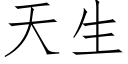 天生